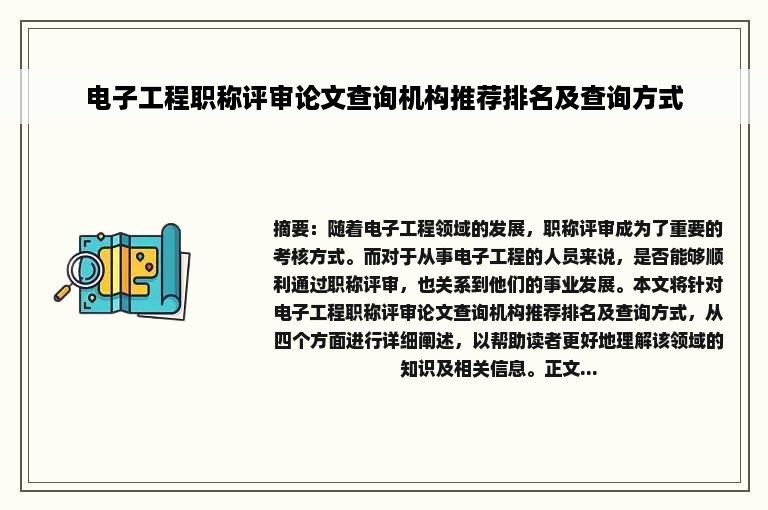 电子工程职称评审论文查询机构推荐排名及查询方式

摘要：随着电子工程领域的发展，职称评审成为了重要的考核方式。而对于从事电子工程的人员来说，是否能够顺利通过职称评审，也关系到他们的事业发展。本文将针对电子工程职称评审论文查询机构推荐排名及查询方式，从四个方面进行详细阐述，以帮助读者更好地理解该领域的知识及相关信息。正文...